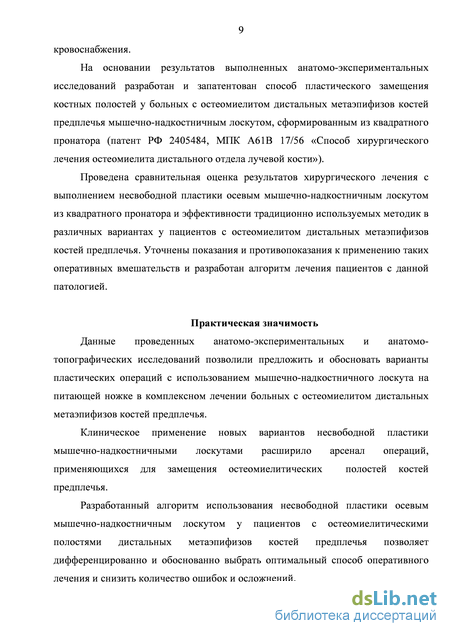 9

кровоснабжения.

На основании результатов выполненных анатомо-экспериментальных исследований разработан и запатентован способ пластического замещения костных полостей у больных с остеомиелитом дистальных метаэпифизов костей предплечья мышечно-надкостничным лоскутом, сформированным из квадратного пронатора (патент РФ 2405484, МПК А61В 17/56 «Способ хирургического лечения остеомиелита дистального отдела лучевой кости»).

Проведена сравнительная оценка результатов хирургического лечения с выполнением несвободной пластики осевым мышечно-надкостничным лоскутом из квадратного пронатора и эффективности традиционно используемых методик в различных вариантах у пациентов с остеомиелитом дистальных метаэпифизов костей предплечья. Уточнены показания и противопоказания к применению таких оперативных вмешательств и разработан алгоритм лечения пациентов с данной патологией.

Практическая значимость

Данные проведенных анатомо-экспериментальных и анатомо-топографических исследований позволили предложить и обосновать варианты пластических операций с использованием мышечно-надкостничного лоскута на питающей ножке в комплексном лечении больных с остеомиелитом дистальных метаэпифизов костей предплечья.

Клиническое применение новых вариантов несвободной пластики мышечно-надкостничными лоскутами расширило арсенал операций, применяющихся для замещения остеомиелитических полостей костей предплечья.

Разработанный алгоритм использования несвободной пластики осевым мышечно-надкостничным лоскутом у пациентов с остеомиелитическими полостями дистальных метаэпифизов костей предплечья позволяет дифференцированно и обоснованно выбрать оптимальный способ оперативного лечения и снизить количество ошибок и осложнений.

dsLib.net
библиотека диссертаций